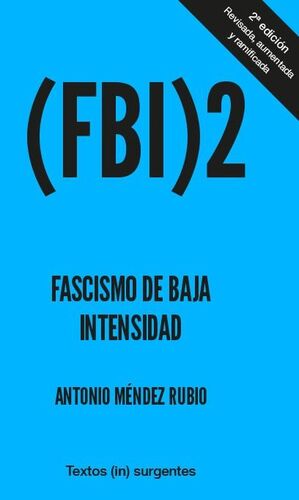 2ª edición
Revisada, aumentada
y ramificada

(FBI)2

FASCISMO DE BAJA INTENSIDAD

ANTONIO MÉNDEZ RUBIO

Textos (in) surgentes